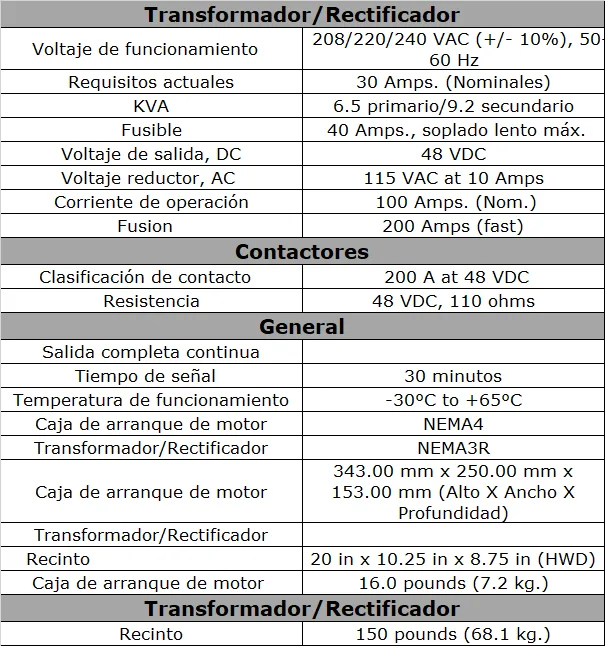 | Transformador/Rectificador | |
|---|---|
| Voltaje de funcionamiento | 208/220/240 VAC (+/- 10%), 50-60 Hz |
| Requisitos actuales | 30 Amps. (Nominales) |
| KVA | 6.5 primario/9.2 secundario |
| Fusible | 40 Amps., soplado lento máx. |
| Voltaje de salida, DC | 48 VDC |
| Voltaje reductor, AC | 115 VAC at 10 Amps |
| Corriente de operación | 100 Amps. (Nom.) |
| Fusion | 200 Amps (fast) |
| Contactores | |
| Clasificación de contacto | 200 A at 48 VDC |
| Resistencia | 48 VDC, 110 ohms |
| General | |
| Salida completa continua | |
| Tiempo de señal | 30 minutos |
| Temperatura de funcionamiento | -30ºC to +65ºC |
| Caja de arranque de motor | NEMA4 |
| Transformador/Rectificador | NEMA3R |
| Caja de arranque de motor | 343.00 mm x 250.00 mm x 153.00 mm (Alto X Ancho X Profundidad) |
| Transformador/Rectificador | |
| Recinto | 20 in x 10.25 in x 8.75 in (HWD) |
| Caja de arranque de motor | 16.0 pounds (7.2 kg.) |
| Transformador/Rectificador | |
| Recinto | 150 pounds (68.1 kg.) |